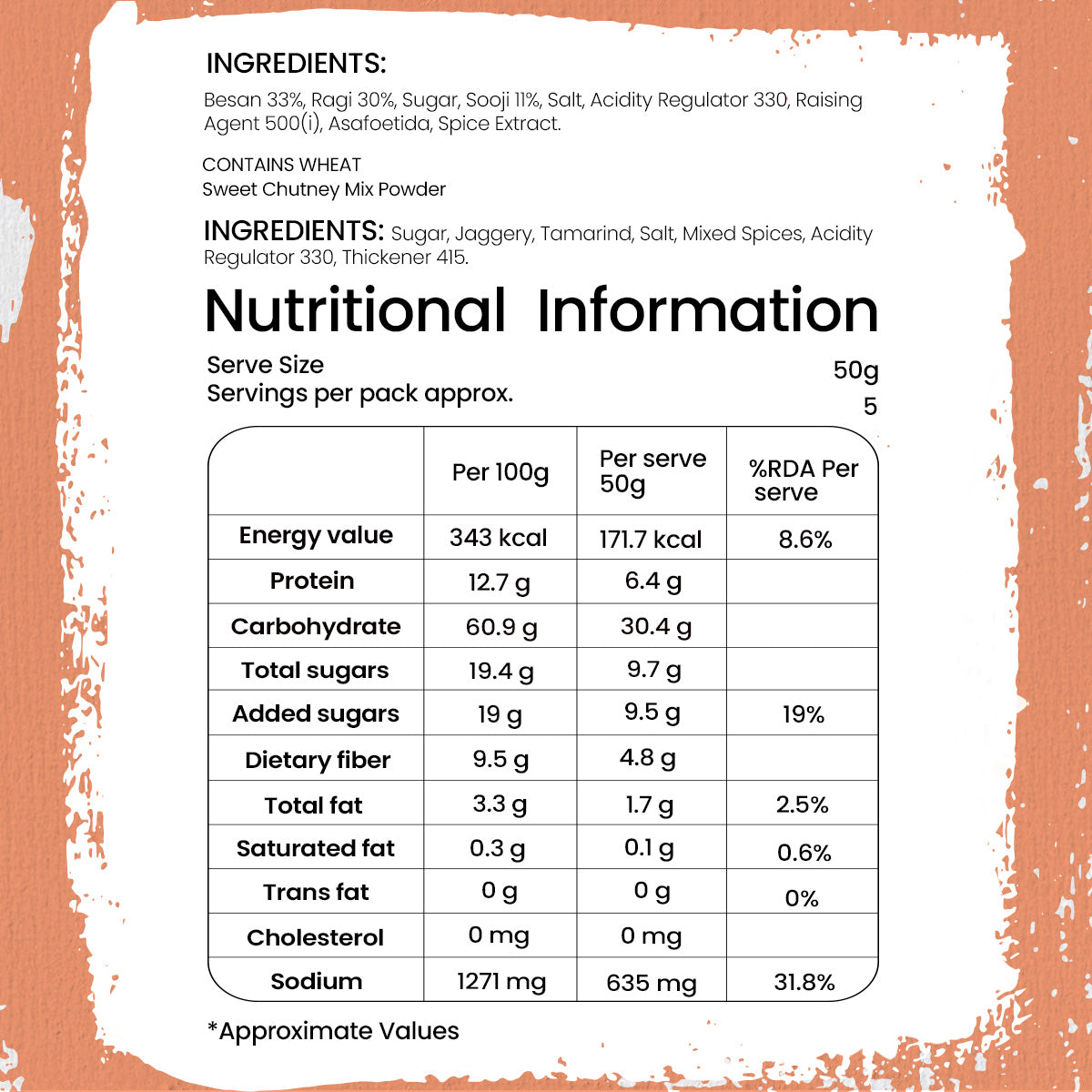 INGREDIENTS:
Besan 33%, Ragi 30%, Sugar, Sooji 11%, Salt, Acidity Regulator 330, Raising Agent 500(i), Asafoetida, Spice Extract.

CONTAINS WHEAT
Sweet Chutney Mix Powder

INGREDIENTS: Sugar, Jaggery, Tamarind, Salt, Mixed Spices, Acidity Regulator 330, Thickener 415.

Nutritional Information

Serve Size 50g
Servings per pack approx. 5

|  | Per 100g | Per serve 50g | %RDA Per serve |
|---|---|---|---|
| Energy value | 343 kcal | 171.7 kcal | 8.6% |
| Protein | 12.7 g | 6.4 g |  |
| Carbohydrate | 60.9 g | 30.4 g |  |
| Total sugars | 19.4 g | 9.7 g |  |
| Added sugars | 19 g | 9.5 g | 19% |
| Dietary fiber | 9.5 g | 4.8 g |  |
| Total fat | 3.3 g | 1.7 g | 2.5% |
| Saturated fat | 0.3 g | 0.1 g | 0.6% |
| Trans fat | 0 g | 0 g | 0% |
| Cholesterol | 0 mg | 0 mg |  |
| Sodium | 1271 mg | 635 mg | 31.8% |

*Approximate Values